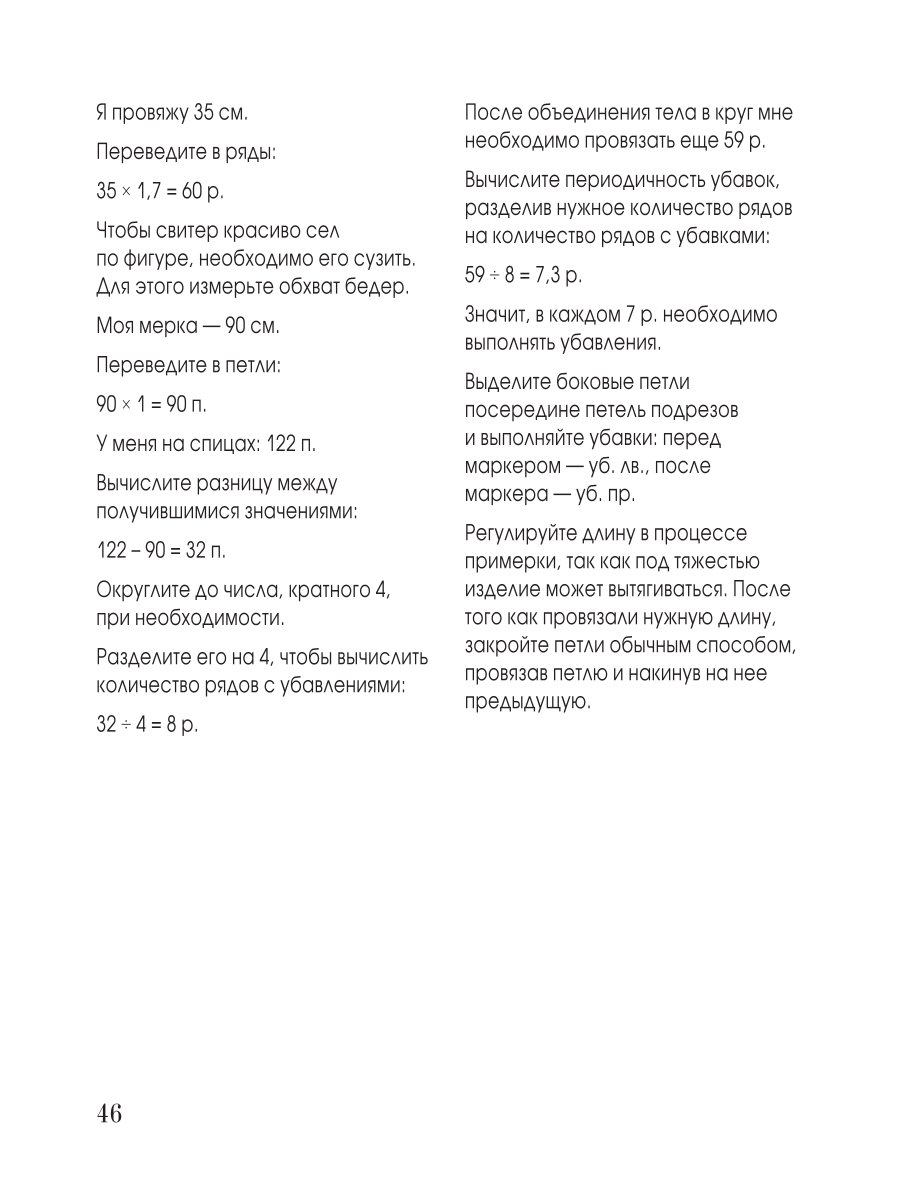 Я провяжу 35 см.

Переведите в ряды:

$35 \times 1,7 = 60$ р.

Чтобы свитер красиво сел по фигуре, необходимо его сузить. Для этого измерьте обхват бедер.

Моя мерка — 90 см.

Переведите в петли:

$90 \times 1 = 90$ п.

У меня на спицах: 122 п.

Вычислите разницу между получившимися значениями:

$122 - 90 = 32$ п.

Округлите до числа, кратного 4, при необходимости.

Разделите его на 4, чтобы вычислить количество рядов с убавлениями:

$32 \div 4 = 8$ р.

После объединения тела в круг мне необходимо провязать еще 59 р.

Вычислите периодичность убавок, разделив нужное количество рядов на количество рядов с убавками:

$59 \div 8 = 7,3$ р.

Значит, в каждом 7 р. необходимо выполнять убавления.

Выделите боковые петли посередине петель подрезов и выполняйте убавки: перед маркером — уб. лв., после маркера — уб. пр.

Регулируйте длину в процессе примерки, так как под тяжестью изделие может вытягиваться. После того как провязали нужную длину, закройте петли обычным способом, провязав петлю и накинув на нее предыдущую.

46